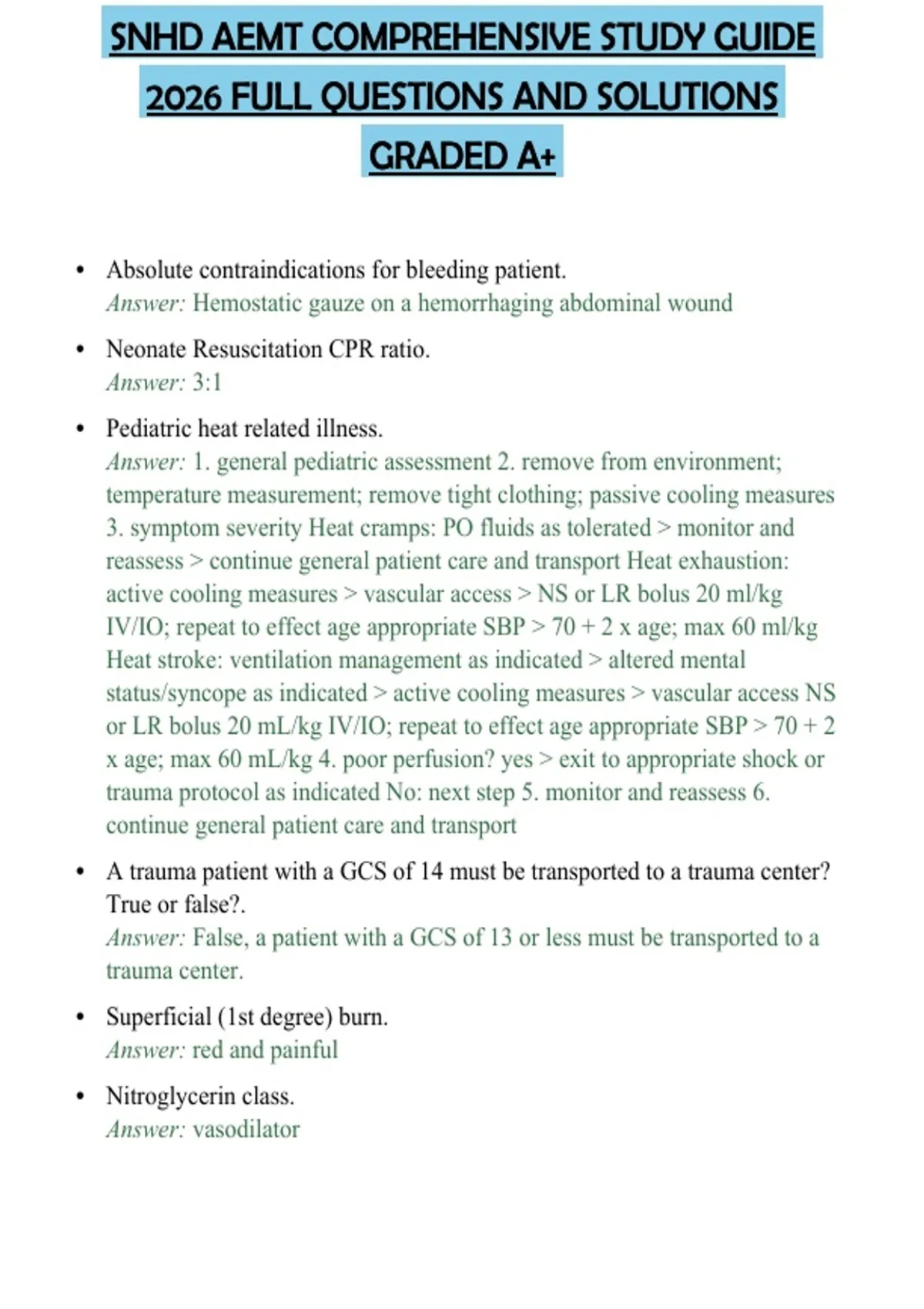 SNHD AEMT COMPREHENSIVE STUDY GUIDE 2026 FULL QUESTIONS AND SOLUTIONS GRADED A+

• Absolute contraindications for bleeding patient.
Answer: Hemostatic gauze on a hemorrhaging abdominal wound

• Neonate Resuscitation CPR ratio.
Answer: 3:1

• Pediatric heat related illness.
Answer: 1. general pediatric assessment 2. remove from environment; temperature measurement; remove tight clothing; passive cooling measures 3. symptom severity Heat cramps: PO fluids as tolerated > monitor and reassess > continue general patient care and transport Heat exhaustion: active cooling measures > vascular access > NS or LR bolus 20 ml/kg IV/IO; repeat to effect age appropriate SBP > 70 + 2 x age; max 60 ml/kg Heat stroke: ventilation management as indicated > altered mental status/syncope as indicated > active cooling measures > vascular access NS or LR bolus 20 mL/kg IV/IO; repeat to effect age appropriate SBP > 70 + 2 x age; max 60 mL/kg 4. poor perfusion? yes > exit to appropriate shock or trauma protocol as indicated No: next step 5. monitor and reassess 6. continue general patient care and transport

• A trauma patient with a GCS of 14 must be transported to a trauma center? True or false?.
Answer: False, a patient with a GCS of 13 or less must be transported to a trauma center.

• Superficial (1st degree) burn.
Answer: red and painful

• Nitroglycerin class.
Answer: vasodilator